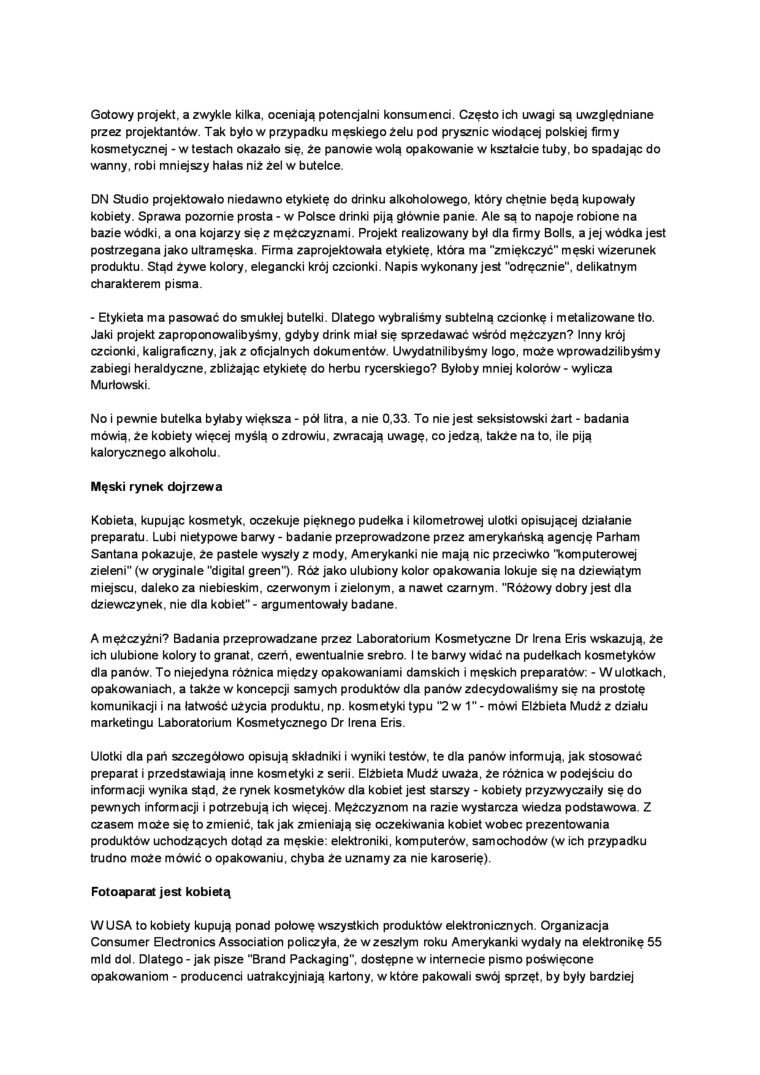 Gotowy projekt, a zwykle kilka, oceniają potencjalni konsumenci. Często ich uwagi są uwzględniane przez projektantów. Tak było w przypadku męskiego żelu pod prysznic wiodącej polskiej firmy kosmetycznej - w testach okazało się, że panowie wolą opakowanie w kształcie tuby, bo spadając do wanny, robi mniejszy hałas niż żel w butelce.

DN Studio projektowało niedawno etykietę do drinku alkoholowego, który chętnie będą kupowały kobiety. Sprawa pozornie prosta - w Polsce drinki piją głównie panie. Ale są to napoje robione na bazie wódki, a ona kojarzy się z mężczyznami. Projekt realizowany był dla firmy Bolls, a jej wódka jest postrzegana jako ultramęska. Firma zaprojektowała etykietę, która ma "zmiękczyć" męski wizerunek produktu. Stąd żywe kolory, elegancki krój czcionki. Napis wykonany jest "odręcznie", delikatnym charakterem pisma.

- Etykieta ma pasować do smukłej butelki. Dlatego wybraliśmy subtelną czcionkę i metalizowane tło. Jaki projekt zaproponowalibyśmy, gdyby drink miał się sprzedawać wśród mężczyzn? Inny krój czcionki, kaligraficzny, jak z oficjalnych dokumentów. Uwydatnilibyśmy logo, może wprowadzilibyśmy zabiegi heraldyczne, zbliżając etykietę do herbu rycerskiego? Byłoby mniej kolorów - wylicza Murłowski.

No i pewnie butelka byłaby większa - pół litra, a nie 0,33. To nie jest seksistowski żart - badania mówią, że kobiety więcej myślą o zdrowiu, zwracają uwagę, co jedzą, także na to, ile piją kalorycznego alkoholu.

Męski rynek dojrzewa

Kobieta, kupując kosmetyk, oczekuje pięknego pudełka i kilometrowej ulotki opisującej działanie preparatu. Lubi nietypowe barwy - badanie przeprowadzone przez amerykańską agencję Parham Santana pokazuje, że pastele wyszły z mody, Amerykanki nie mają nic przeciwko "komputerowej zieleni" (w oryginale "digital green"). Róż jako ulubiony kolor opakowania lokuje się na dziewiątym miejscu, daleko za niebieskim, czerwonym i zielonym, a nawet czarnym. "Różowy dobry jest dla dziewczynek, nie dla kobiet" - argumentowały badane.

A mężczyźni? Badania przeprowadzane przez Laboratorium Kosmetyczne Dr Irena Eris wskazują, że ich ulubione kolory to granat, czerń, ewentualnie srebro. I te barwy widać na pudełkach kosmetyków dla panów. To niejedyna różnica między opakowaniami damskich i męskich preparatów: - W ulotkach, opakowaniach, a także w koncepcji samych produktów dla panów zdecydowaliśmy się na prostotę komunikacji i na łatwość użycia produktu, np. kosmetyki typu "2 w 1" - mówi Elżbieta Mudż z działu marketingu Laboratorium Kosmetycznego Dr Irena Eris.

Ulotki dla pań szczegółowo opisują składniki i wyniki testów, te dla panów informują, jak stosować preparat i przedstawiają inne kosmetyki z serii. Elżbieta Mudż uważa, że różnica w podejściu do informacji wynika stąd, że rynek kosmetyków dla kobiet jest starszy - kobiety przyzwyczaiły się do pewnych informacji i potrzebują ich więcej. Mężczyznom na razie wystarcza wiedza podstawowa. Z czasem może się to zmienić, tak jak zmieniają się oczekiwania kobiet wobec prezentowania produktów uchodzących dotąd za męskie: elektroniki, komputerów, samochodów (w ich przypadku trudno może mówić o opakowaniu, chyba że uznamy za nie karoserię).

Fotoaparat jest kobietą

W USA to kobiety kupują ponad połowę wszystkich produktów elektronicznych. Organizacja Consumer Electronics Association policzyła, że w zeszłym roku Amerykanki wydały na elektronikę 55 mld dol. Dlatego - jak pisze "Brand Packaging", dostępne w internecie pismo poświęcone opakowaniom - producenci uatrakcyjniają kartony, w które pakowali swój sprzęt, by były bardziej